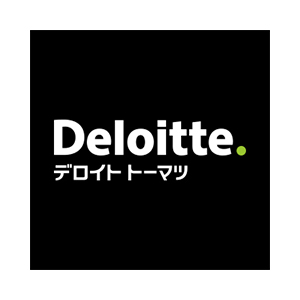 Deloitte.
デロイト トーマツ